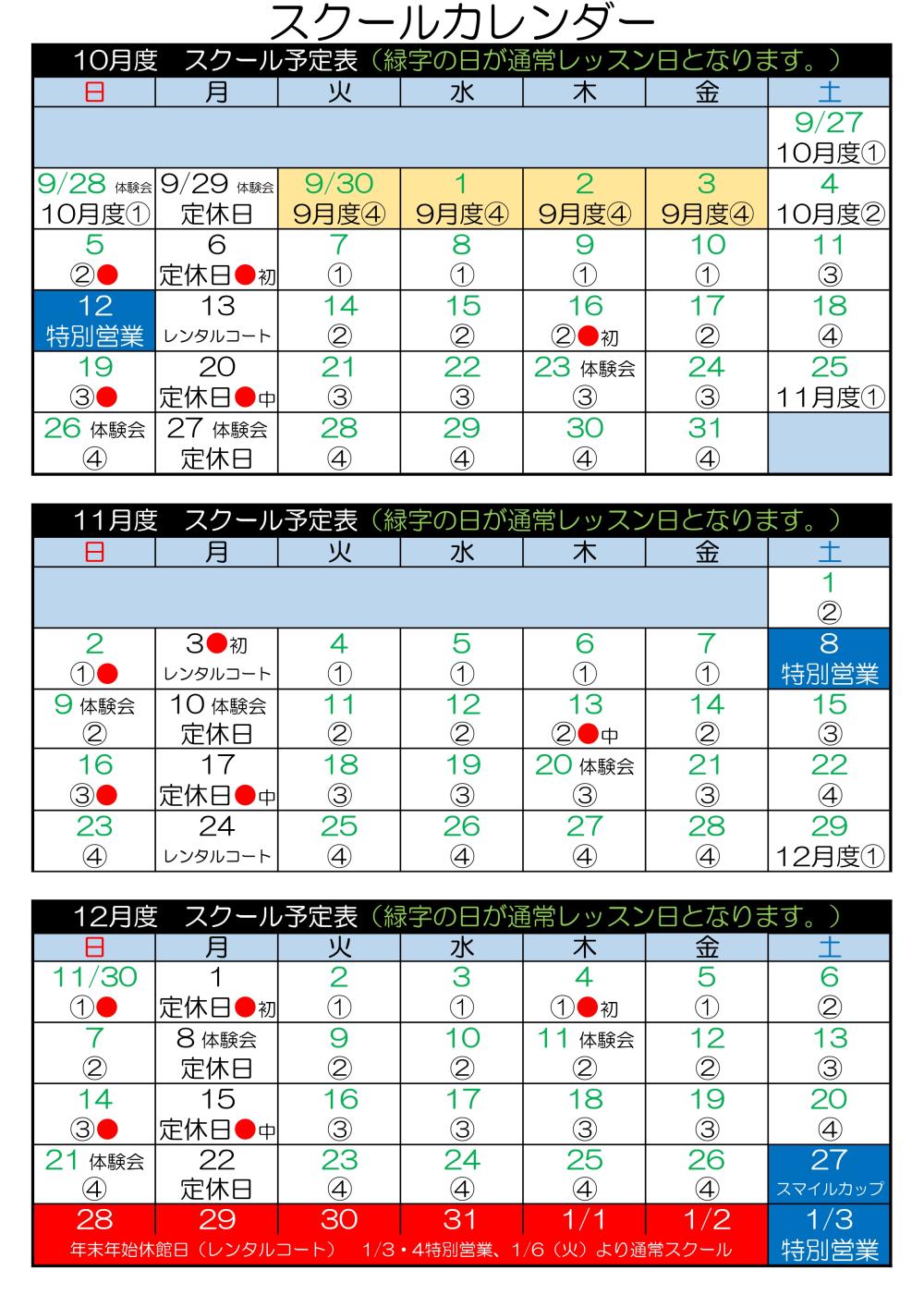 スクールカレンダー

10月度　スクール予定表（緑字の日が通常レッスン日となります。）

| 日 | 月 | 火 | 水 | 木 | 金 | 土 |
|---|---|---|---|---|---|---|
| | | | | | | 9/27 10月度① |
| 9/28 体験会 10月度① | 9/29 体験会 定休日 | 9/30 9月度④ | 1 9月度④ | 2 9月度④ | 3 9月度④ | 4 10月度② |
| 5 ②● | 6 定休日●初 | 7 ① | 8 ① | 9 ① | 10 ① | 11 ③ |
| 12 特別営業 | 13 レンタルコート | 14 ② | 15 ② | 16 ②●初 | 17 ② | 18 ④ |
| 19 ③● | 20 定休日●中 | 21 ③ | 22 ③ | 23 体験会 ③ | 24 ③ | 25 11月度① |
| 26 体験会 ④ | 27 体験会 定休日 | 28 ④ | 29 ④ | 30 ④ | 31 ④ | |

11月度　スクール予定表（緑字の日が通常レッスン日となります。）

| 日 | 月 | 火 | 水 | 木 | 金 | 土 |
|---|---|---|---|---|---|---|
| | | | | | | 1 ② |
| 2 ①● | 3●初 レンタルコート | 4 ① | 5 ① | 6 ① | 7 ① | 8 特別営業 |
| 9 体験会 ② | 10 体験会 定休日 | 11 ② | 12 ② | 13 ②●中 | 14 ② | 15 ③ |
| 16 ③● | 17 定休日●中 | 18 ③ | 19 ③ | 20 体験会 ③ | 21 ③ | 22 ④ |
| 23 ④ | 24 レンタルコート | 25 ④ | 26 ④ | 27 ④ | 28 ④ | 29 12月度① |

12月度　スクール予定表（緑字の日が通常レッスン日となります。）

| 日 | 月 | 火 | 水 | 木 | 金 | 土 |
|---|---|---|---|---|---|---|
| 11/30 ①● | 1 定休日●初 | 2 ① | 3 ① | 4 ①●初 | 5 ① | 6 ② |
| 7 ② | 8 体験会 定休日 | 9 ② | 10 ② | 11 体験会 ② | 12 ② | 13 ③ |
| 14 ③● | 15 定休日●中 | 16 ③ | 17 ③ | 18 ③ | 19 ③ | 20 ④ |
| 21 体験会 ④ | 22 定休日 | 23 ④ | 24 ④ | 25 ④ | 26 ④ | 27 スマイルカップ |
| 28 | 29 | 30 | 31 | 1/1 | 1/2 | 1/3 特別営業 |

年末年始休館日（レンタルコート）　1/3・4特別営業、1/6（火）より通常スクール